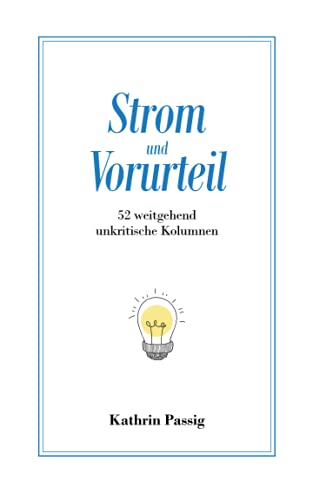 Strom
und
Vorurteil

52 weitgehend
unkritische Kolumnen

Kathrin Passig